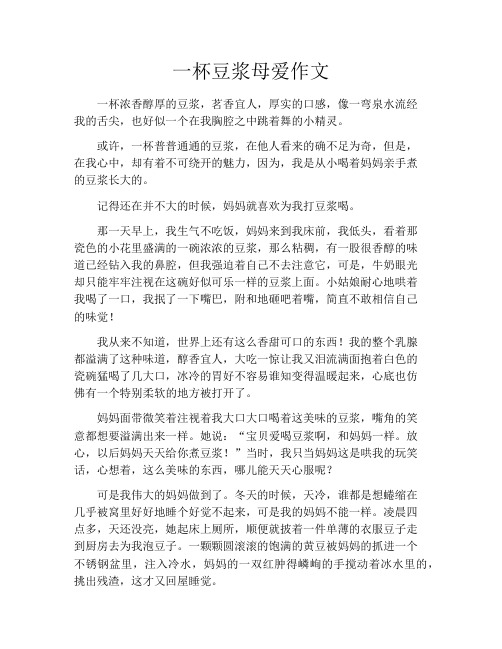 一杯豆浆母爱作文

一杯浓香醇厚的豆浆，茗香宜人，厚实的口感，像一弯泉水流经我的舌尖，也好似一个在我胸腔之中跳着舞的小精灵。

或许，一杯普普通通的豆浆，在他人看来的确不足为奇，但是，在我心中，却有着不可绕开的魅力，因为，我是从小喝着妈妈亲手煮的豆浆长大的。

记得还在并不大的时候，妈妈就喜欢为我打豆浆喝。

那一天早上，我生气不吃饭，妈妈来到我床前，我低头，看着那瓷色的小花里盛满的一碗浓浓的豆浆，那么粘稠，有一股很香醇的味道已经钻入我的鼻腔，但我强迫着自己不去注意它，可是，牛奶眼光却只能牢牢注视在这碗好似可乐一样的豆浆上面。小姑娘耐心地哄着我喝了一口，我抿了一下嘴巴，附和地砸吧着嘴，简直不敢相信自己的味觉！

我从来不知道，世界上还有这么香甜可口的东西！我的整个乳腺都溢满了这种味道，醇香宜人，大吃一惊让我又泪流满面抱着白色的瓷碗猛喝了几大口，冰冷的胃好不容易谁知变得温暖起来，心底也仿佛有一个特别柔软的地方被打开了。

妈妈面带微笑着注视着我大口大口喝着这美味的豆浆，嘴角的笑意都想要溢满出来一样。她说：“宝贝爱喝豆浆啊，和妈妈一样。放心，以后妈妈天天给你煮豆浆！”当时，我只当妈妈这是哄我的玩笑话，心想着，这么美味的东西，哪儿能天天心服呢？

可是我伟大的妈妈做到了。冬天的时候，天冷，谁都是想蜷缩在几乎被窝里好好地睡个好觉不起来，可是我的妈妈不能一样。凌晨四点多，天还没亮，她起床上厕所，顺便就披着一件单薄的衣服豆子走到厨房去为我泡豆子。一颗颗圆滚滚的饱满的黄豆被妈妈的抓进一个不锈钢盆里，注入冷水，妈妈的一双红肿得嶙峋的手搅动着冰水里的，挑出残渣，这才又回屋睡觉。